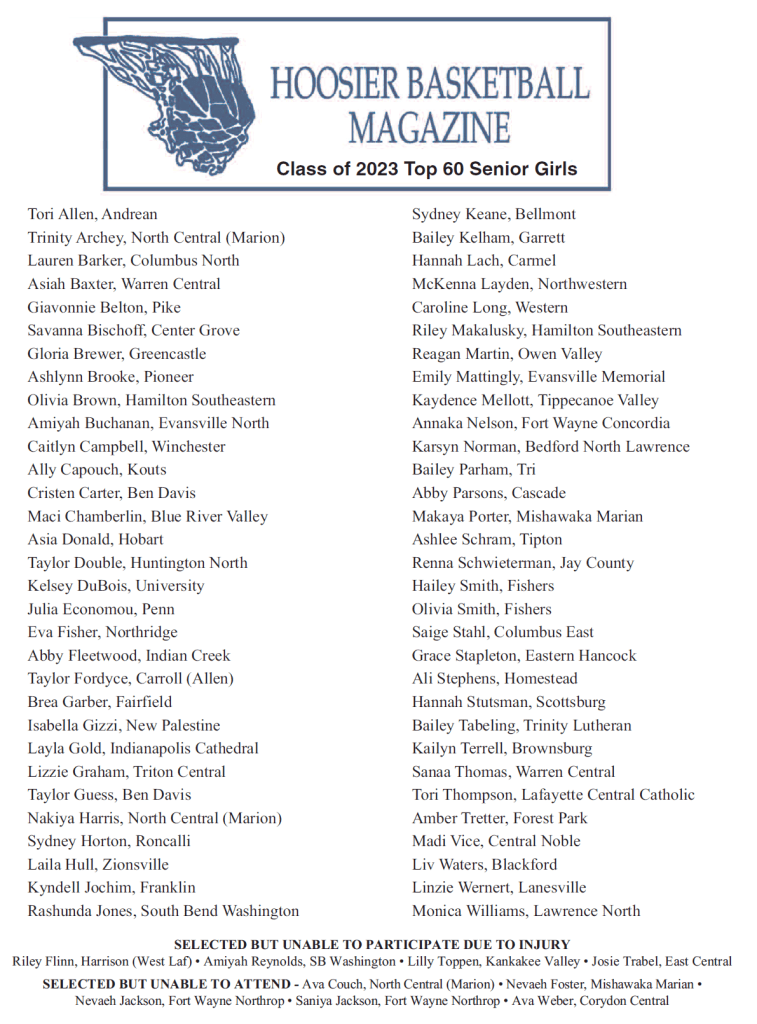 HOOSIER BASKETBALL MAGAZINE

Class of 2023 Top 60 Senior Girls

Tori Allen, Andrean
Trinity Archey, North Central (Marion)
Lauren Barker, Columbus North
Asiah Baxter, Warren Central
Giavonnie Belton, Pike
Savanna Bischoff, Center Grove
Gloria Brewer, Greencastle
Ashlynn Brooke, Pioneer
Olivia Brown, Hamilton Southeastern
Amiyah Buchanan, Evansville North
Caitlyn Campbell, Winchester
Ally Capouch, Kouts
Cristen Carter, Ben Davis
Maci Chamberlin, Blue River Valley
Asia Donald, Hobart
Taylor Double, Huntington North
Kelsey DuBois, University
Julia Economou, Penn
Eva Fisher, Northridge
Abby Fleetwood, Indian Creek
Taylor Fordyce, Carroll (Allen)
Brea Garber, Fairfield
Isabella Gizzi, New Palestine
Layla Gold, Indianapolis Cathedral
Lizzie Graham, Triton Central
Taylor Guess, Ben Davis
Nakiya Harris, North Central (Marion)
Sydney Horton, Roncalli
Laila Hull, Zionsville
Kyndell Jochim, Franklin
Rashunda Jones, South Bend Washington

Sydney Keane, Bellmont
Bailey Kelham, Garrett
Hannah Lach, Carmel
McKenna Layden, Northwestern
Caroline Long, Western
Riley Makalusky, Hamilton Southeastern
Reagan Martin, Owen Valley
Emily Mattingly, Evansville Memorial
Kaydence Mellott, Tippecanoe Valley
Annaka Nelson, Fort Wayne Concordia
Karsyn Norman, Bedford North Lawrence
Bailey Parham, Tri
Abby Parsons, Cascade
Makaya Porter, Mishawaka Marian
Ashlee Schram, Tipton
Renna Schwieterman, Jay County
Hailey Smith, Fishers
Olivia Smith, Fishers
Saige Stahl, Columbus East
Grace Stapleton, Eastern Hancock
Ali Stephens, Homestead
Hannah Stutsman, Scottsburg
Bailey Tabeling, Trinity Lutheran
Kailyn Terrell, Brownsburg
Sanaa Thomas, Warren Central
Tori Thompson, Lafayette Central Catholic
Amber Tretter, Forest Park
Madi Vice, Central Noble
Liv Waters, Blackford
Linzie Wernert, Lanesville
Monica Williams, Lawrence North

SELECTED BUT UNABLE TO PARTICIPATE DUE TO INJURY
Riley Flinn, Harrison (West Laf) • Amiyah Reynolds, SB Washington • Lilly Toppen, Kankakee Valley • Josie Trabel, East Central

SELECTED BUT UNABLE TO ATTEND - Ava Couch, North Central (Marion) • Nevaeh Foster, Mishawaka Marian • Nevaeh Jackson, Fort Wayne Northrop • Saniya Jackson, Fort Wayne Northrop • Ava Weber, Corydon Central